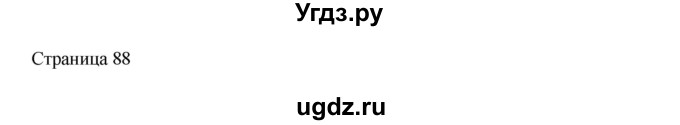 Угдз.ру

Страница 88

ugdz.ru